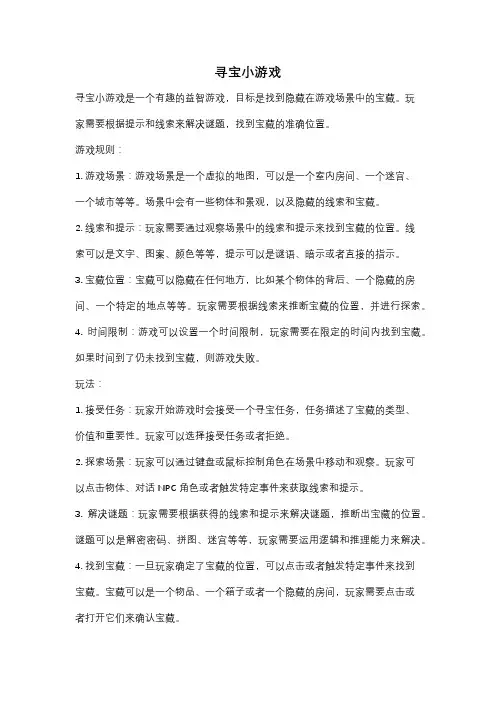 寻宝小游戏

寻宝小游戏是一个有趣的益智游戏，目标是找到隐藏在游戏场景中的宝藏。玩家需要根据提示和线索来解决谜题，找到宝藏的准确位置。

游戏规则：

1. 游戏场景：游戏场景是一个虚拟的地图，可以是一个室内房间、一个迷宫、一个城市等等。场景中会有一些物体和景观，以及隐藏的线索和宝藏。

2. 线索和提示：玩家需要通过观察场景中的线索和提示来找到宝藏的位置。线索可以是文字、图案、颜色等等，提示可以是谜语、暗示或者直接的指示。

3. 宝藏位置：宝藏可以隐藏在任何地方，比如某个物体的背后、一个隐藏的房间、一个特定的地点等等。玩家需要根据线索来推断宝藏的位置，并进行探索。

4. 时间限制：游戏可以设置一个时间限制，玩家需要在限定的时间内找到宝藏。如果时间到了仍未找到宝藏，则游戏失败。

玩法：

1. 接受任务：玩家开始游戏时会接受一个寻宝任务，任务描述了宝藏的类型、价值和重要性。玩家可以选择接受任务或者拒绝。

2. 探索场景：玩家可以通过键盘或鼠标控制角色在场景中移动和观察。玩家可以点击物体、对话 NPC 角色或者触发特定事件来获取线索和提示。

3. 解决谜题：玩家需要根据获得的线索和提示来解决谜题，推断出宝藏的位置。谜题可以是解密密码、拼图、迷宫等等，玩家需要运用逻辑和推理能力来解决。

4. 找到宝藏：一旦玩家确定了宝藏的位置，可以点击或者触发特定事件来找到宝藏。宝藏可以是一个物品、一个箱子或者一个隐藏的房间，玩家需要点击或者打开它们来确认宝藏。